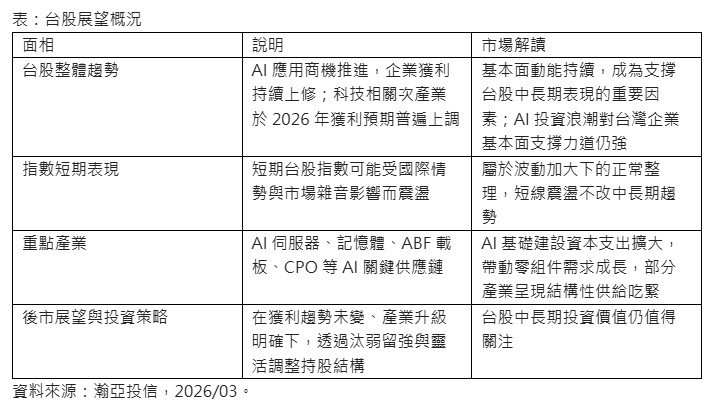 表：台股展望概況

| 面相 | 說明 | 市場解讀 |
|---|---|---|
| 台股整體趨勢 | AI 應用商機推進，企業獲利持續上修；科技相關次產業於 2026 年獲利預期普遍上調 | 基本面動能持續，成為支撐台股中長期表現的重要因素；AI 投資浪潮對台灣企業基本面支撐力道仍強 |
| 指數短期表現 | 短期台股指數可能受國際情勢與市場雜音影響而震盪 | 屬於波動加大下的正常整理，短線震盪不改中長期趨勢 |
| 重點產業 | AI 伺服器、記憶體、ABF 載板、CPO 等 AI 關鍵供應鏈 | AI 基礎建設資本支出擴大，帶動零組件需求成長，部分產業呈現結構性供給吃緊 |
| 後市展望與投資策略 | 在獲利趨勢未變、產業升級明確下，透過汰弱留強與靈活調整持股結構 | 台股中長期投資價值仍值得關注 |

資料來源：瀚亞投信，2026/03。